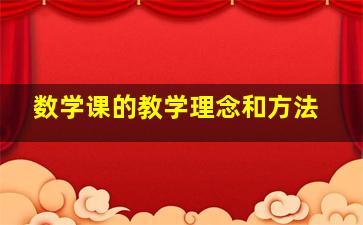 数学课的教学理念和方法